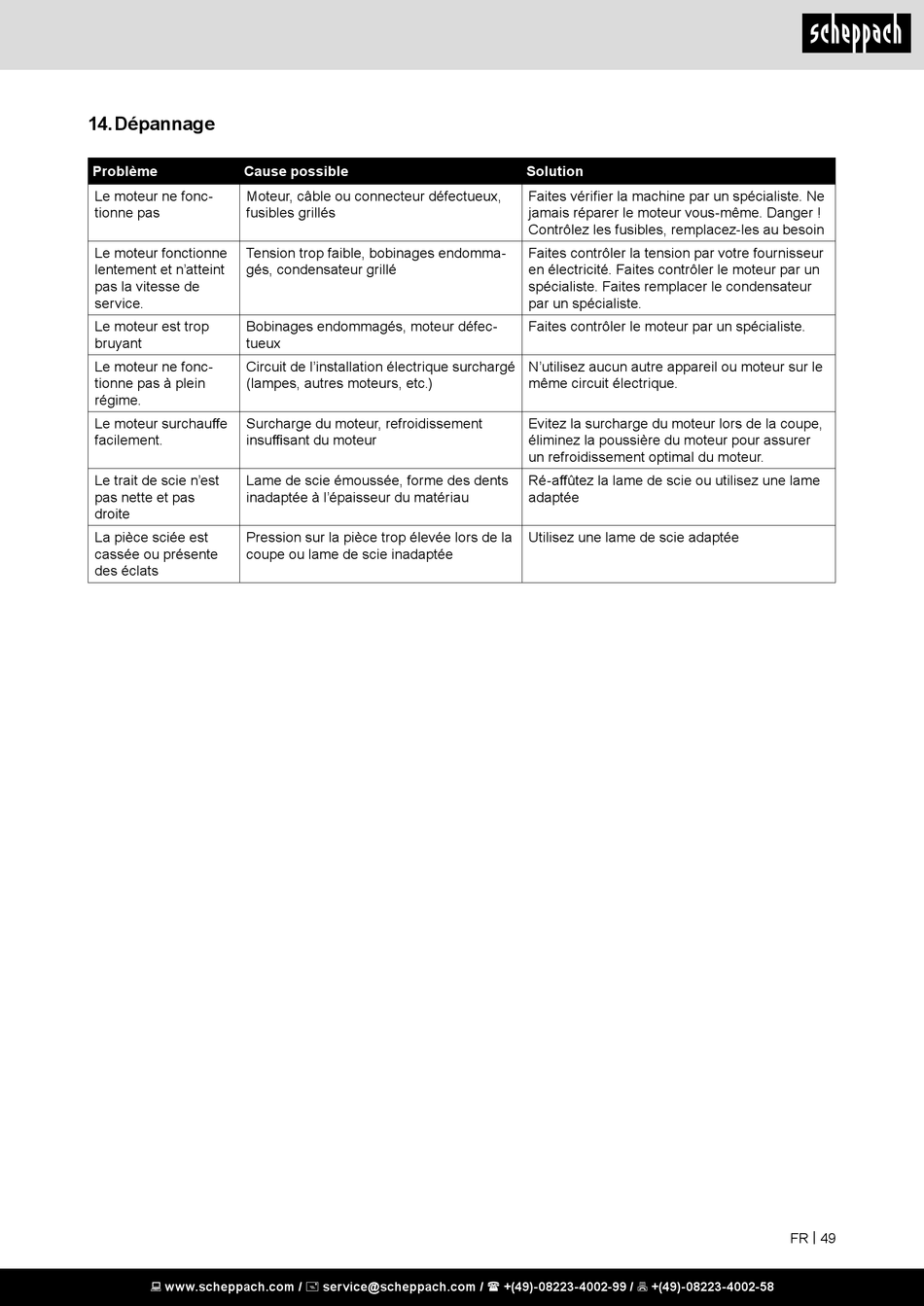 scheppach

14. Dépannage

| Problème | Cause possible | Solution |
|---|---|---|
| Le moteur ne fonctionne pas | Moteur, câble ou connecteur défectueux, fusibles grillés | Faites vérifier la machine par un spécialiste. Ne jamais réparer le moteur vous-même. Danger ! Contrôlez les fusibles, remplacez-les au besoin |
| Le moteur fonctionne lentement et n'atteint pas la vitesse de service. | Tension trop faible, bobinages endommagés, condensateur grillé | Faites contrôler la tension par votre fournisseur en électricité. Faites contrôler le moteur par un spécialiste. Faites remplacer le condensateur par un spécialiste. |
| Le moteur est trop bruyant | Bobinages endommagés, moteur défectueux | Faites contrôler le moteur par un spécialiste. |
| Le moteur ne fonctionne pas à plein régime. | Circuit de l'installation électrique surchargé (lampes, autres moteurs, etc.) | N'utilisez aucun autre appareil ou moteur sur le même circuit électrique. |
| Le moteur surchauffe facilement. | Surcharge du moteur, refroidissement insuffisant du moteur | Evitez la surcharge du moteur lors de la coupe, éliminez la poussière du moteur pour assurer un refroidissement optimal du moteur. |
| Le trait de scie n'est pas nette et pas droite | Lame de scie émoussée, forme des dents inadaptée à l'épaisseur du matériau | Ré-affûtez la lame de scie ou utilisez une lame adaptée |
| La pièce sciée est cassée ou présente des éclats | Pression sur la pièce trop élevée lors de la coupe ou lame de scie inadaptée | Utilisez une lame de scie adaptée |

FR | 49

www.scheppach.com / service@scheppach.com / +(49)-08223-4002-99 / +(49)-08223-4002-58